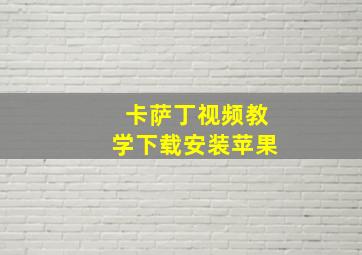 卡萨丁视频教学下载安装苹果